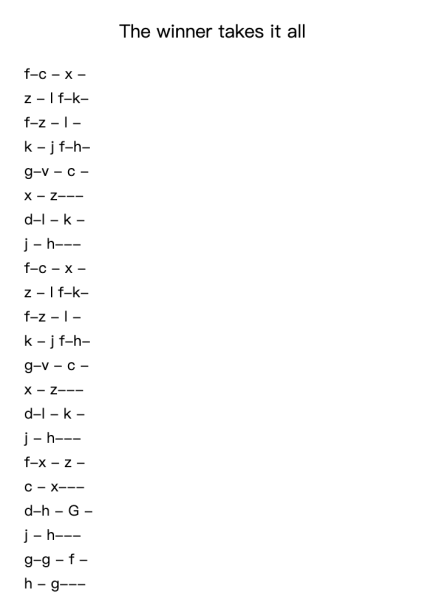 The winner takes it all

f–c – x –
z – l f–k–
f–z – l –
k – j f–h–
g–v – c –
x – z–––
d–l – k –
j – h–––
f–c – x –
z – l f–k–
f–z – l –
k – j f–h–
g–v – c –
x – z–––
d–l – k –
j – h–––
f–x – z –
c – x–––
d–h – G –
j – h–––
g–g – f –
h – g–––